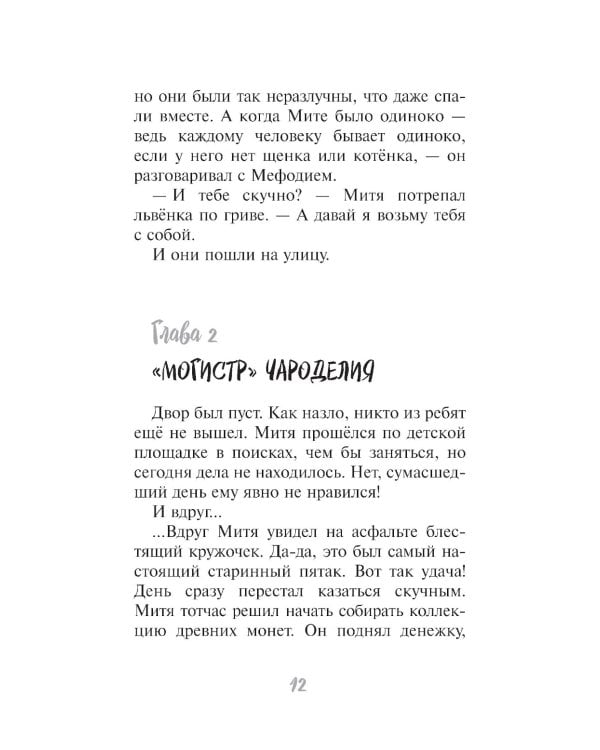 но они были так неразлучны, что даже спали вместе. А когда Мите было одиноко — ведь каждому человеку бывает одиноко, если у него нет щенка или котёнка, — он разговаривал с Мефодием.

— И тебе скучно? — Митя потрепал львёнка по гриве. — А давай я возьму тебя с собой.

И они пошли на улицу.

Глава 2

«МОГИСТР» ЧАРОДЕЛИЯ

Двор был пуст. Как назло, никто из ребят ещё не вышел. Митя прошёлся по детской площадке в поисках, чем бы заняться, но сегодня дела не находилось. Нет, сумасшедший день ему явно не нравился!

И вдруг...

...Вдруг Митя увидел на асфальте блестящий кружочек. Да-да, это был самый настоящий старинный пятак. Вот так удача! День сразу перестал казаться скучным. Митя тотчас решил начать собирать коллекцию древних монет. Он поднял денежку,

12